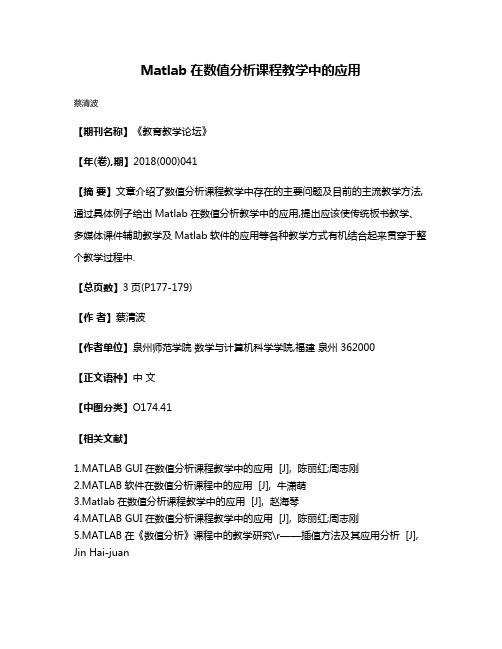 Matlab 在数值分析课程教学中的应用

蔡清波

【期刊名称】《教育教学论坛》

【年(卷),期】2018(000)041

【摘 要】文章介绍了数值分析课程教学中存在的主要问题及目前的主流教学方法,通过具体例子给出 Matlab 在数值分析教学中的应用,提出应该使传统板书教学、多媒体课件辅助教学及 Matlab 软件的应用等各种教学方式有机结合起来贯穿于整个教学过程中.

【总页数】3 页(P177-179)

【作 者】蔡清波

【作者单位】泉州师范学院 数学与计算机科学学院,福建 泉州 362000

【正文语种】中 文

【中图分类】O174.41

【相关文献】

1.MATLAB GUI 在数值分析课程教学中的应用 [J], 陈丽红;周志刚
2.MATLAB 软件在数值分析课程中的应用 [J], 牛潇萌
3.Matlab 在数值分析课程教学中的应用 [J], 赵海琴
4.MATLAB GUI 在数值分析课程教学中的应用 [J], 陈丽红;周志刚
5.MATLAB 在《数值分析》课程中的教学研究\r——插值方法及其应用分析 [J], Jin Hai-juan